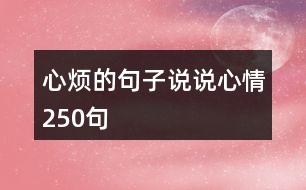 心烦的句子说说心情250句